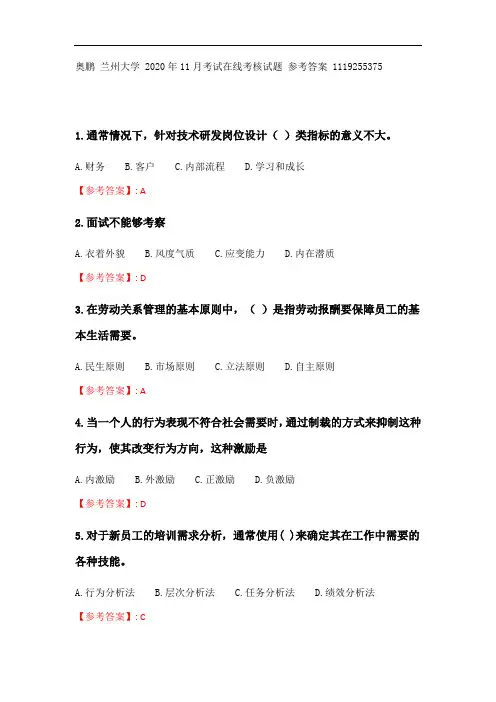 奥鹏 兰州大学 2020年11月考试在线考核试题 参考答案 1119255375

1.通常情况下，针对技术研发岗位设计（ ）类指标的意义不大。

A.财务 B.客户 C.内部流程 D.学习和成长

【参考答案】: A

2.面试不能够考察

A.衣着外貌 B.风度气质 C.应变能力 D.内在潜质

【参考答案】: D

3.在劳动关系管理的基本原则中，（ ）是指劳动报酬要保障员工的基本生活需要。

A.民生原则 B.市场原则 C.立法原则 D.自主原则

【参考答案】: A

4.当一个人的行为表现不符合社会需要时，通过制裁的方式来抑制这种行为，使其改变行为方向，这种激励是

A.内激励 B.外激励 C.正激励 D.负激励

【参考答案】: D

5.对于新员工的培训需求分析，通常使用( )来确定其在工作中需要的各种技能。

A.行为分析法 B.层次分析法 C.任务分析法 D.绩效分析法

【参考答案】: C